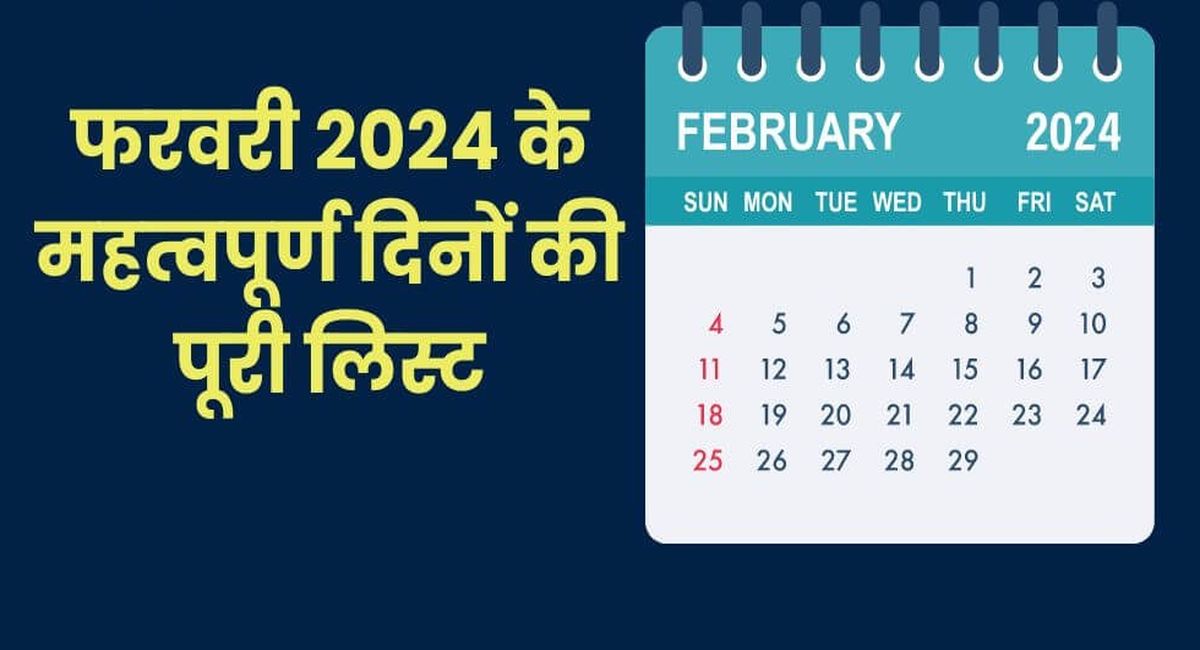 फरवरी 2024 के महत्वपूर्ण दिनों की पूरी लिस्ट

FEBRUARY 2024

| SUN | MON | TUE | WED | THU | FRI | SAT |
|---|---|---|---|---|---|---|
| | | | | 1 | 2 | 3 |
| 4 | 5 | 6 | 7 | 8 | 9 | 10 |
| 11 | 12 | 13 | 14 | 15 | 16 | 17 |
| 18 | 19 | 20 | 21 | 22 | 23 | 24 |
| 25 | 26 | 27 | 28 | 29 | | |